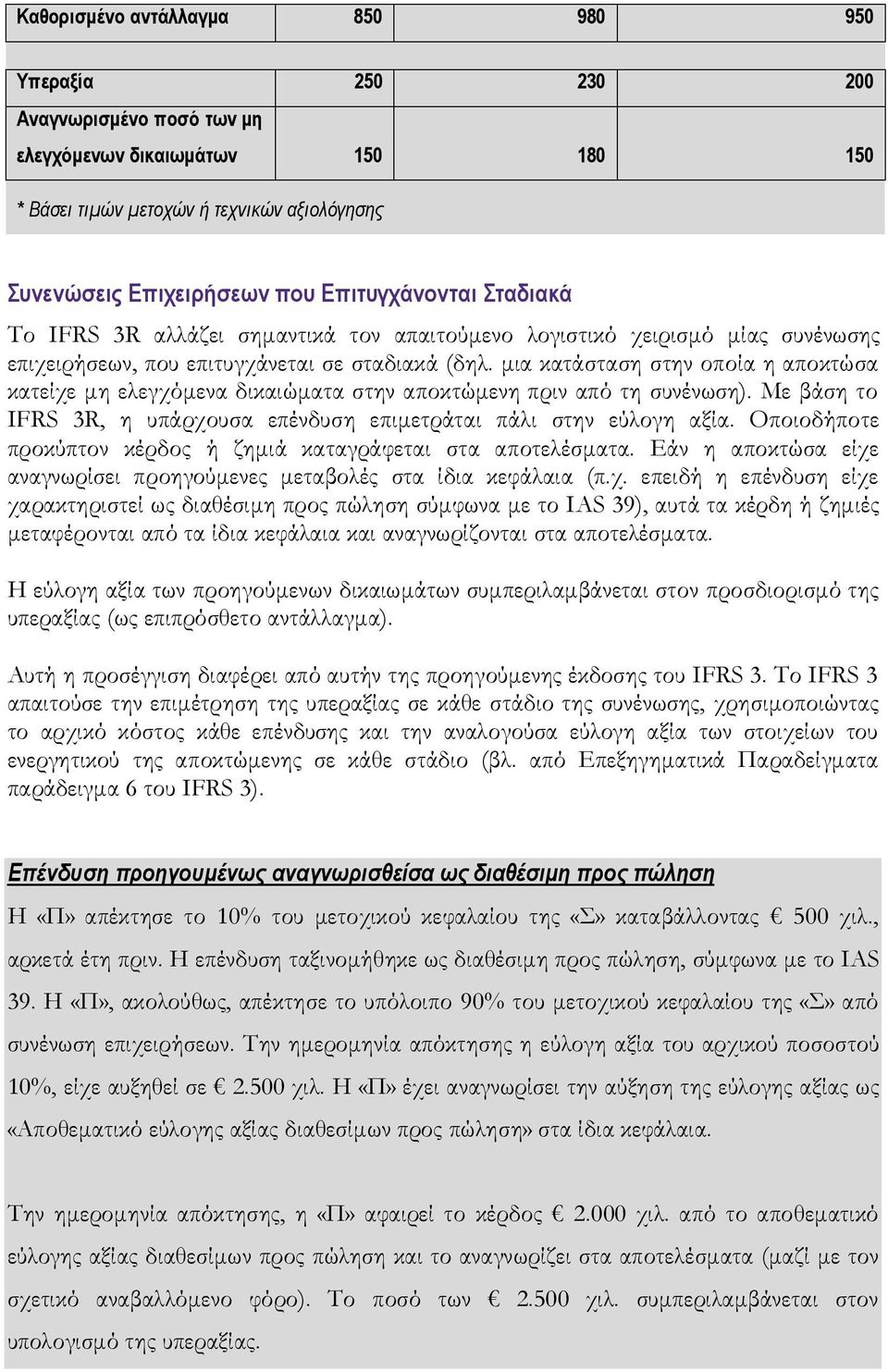 | Καθορισμένο αντάλλαγμα | 850 | 980 | 950 |
|---|---|---|---|
| Υπεραξία | 250 | 230 | 200 |
| Αναγνωρισμένο ποσό των μη ελεγχόμενων δικαιωμάτων | 150 | 180 | 150 |

* Βάσει τιμών μετοχών ή τεχνικών αξιολόγησης

Συνενώσεις Επιχειρήσεων που Επιτυγχάνονται Σταδιακά

Το IFRS 3R αλλάζει σημαντικά τον απαιτούμενο λογιστικό χειρισμό μίας συνένωσης επιχειρήσεων, που επιτυγχάνεται σε σταδιακά (δηλ. μια κατάσταση στην οποία η αποκτώσα κατείχε μη ελεγχόμενα δικαιώματα στην αποκτώμενη πριν από τη συνένωση). Με βάση το IFRS 3R, η υπάρχουσα επένδυση επιμετράται πάλι στην εύλογη αξία. Οποιοδήποτε προκύπτον κέρδος ή ζημιά καταγράφεται στα αποτελέσματα. Εάν η αποκτώσα είχε αναγνωρίσει προηγούμενες μεταβολές στα ίδια κεφάλαια (π.χ. επειδή η επένδυση είχε χαρακτηριστεί ως διαθέσιμη προς πώληση σύμφωνα με το IAS 39), αυτά τα κέρδη ή ζημιές μεταφέρονται από τα ίδια κεφάλαια και αναγνωρίζονται στα αποτελέσματα.

Η εύλογη αξία των προηγούμενων δικαιωμάτων συμπεριλαμβάνεται στον προσδιορισμό της υπεραξίας (ως επιπρόσθετο αντάλλαγμα).

Αυτή η προσέγγιση διαφέρει από αυτήν της προηγούμενης έκδοσης του IFRS 3. Το IFRS 3 απαιτούσε την επιμέτρηση της υπεραξίας σε κάθε στάδιο της συνένωσης, χρησιμοποιώντας το αρχικό κόστος κάθε επένδυσης και την αναλογούσα εύλογη αξία των στοιχείων του ενεργητικού της αποκτώμενης σε κάθε στάδιο (βλ. από Επεξηγηματικά Παραδείγματα παράδειγμα 6 του IFRS 3).

Επένδυση προηγουμένως αναγνωρισθείσα ως διαθέσιμη προς πώληση

Η «Π» απέκτησε το 10% του μετοχικού κεφαλαίου της «Σ» καταβάλλοντας € 500 χιλ., αρκετά έτη πριν. Η επένδυση ταξινομήθηκε ως διαθέσιμη προς πώληση, σύμφωνα με το IAS 39. Η «Π», ακολούθως, απέκτησε το υπόλοιπο 90% του μετοχικού κεφαλαίου της «Σ» από συνένωση επιχειρήσεων. Την ημερομηνία απόκτησης η εύλογη αξία του αρχικού ποσοστού 10%, είχε αυξηθεί σε € 2.500 χιλ. Η «Π» έχει αναγνωρίσει την αύξηση της εύλογης αξίας ως «Αποθεματικό εύλογης αξίας διαθεσίμων προς πώληση» στα ίδια κεφάλαια.

Την ημερομηνία απόκτησης, η «Π» αφαιρεί το κέρδος € 2.000 χιλ. από το αποθεματικό εύλογης αξίας διαθεσίμων προς πώληση και το αναγνωρίζει στα αποτελέσματα (μαζί με τον σχετικό αναβαλλόμενο φόρο). Το ποσό των € 2.500 χιλ. συμπεριλαμβάνεται στον υπολογισμό της υπεραξίας.